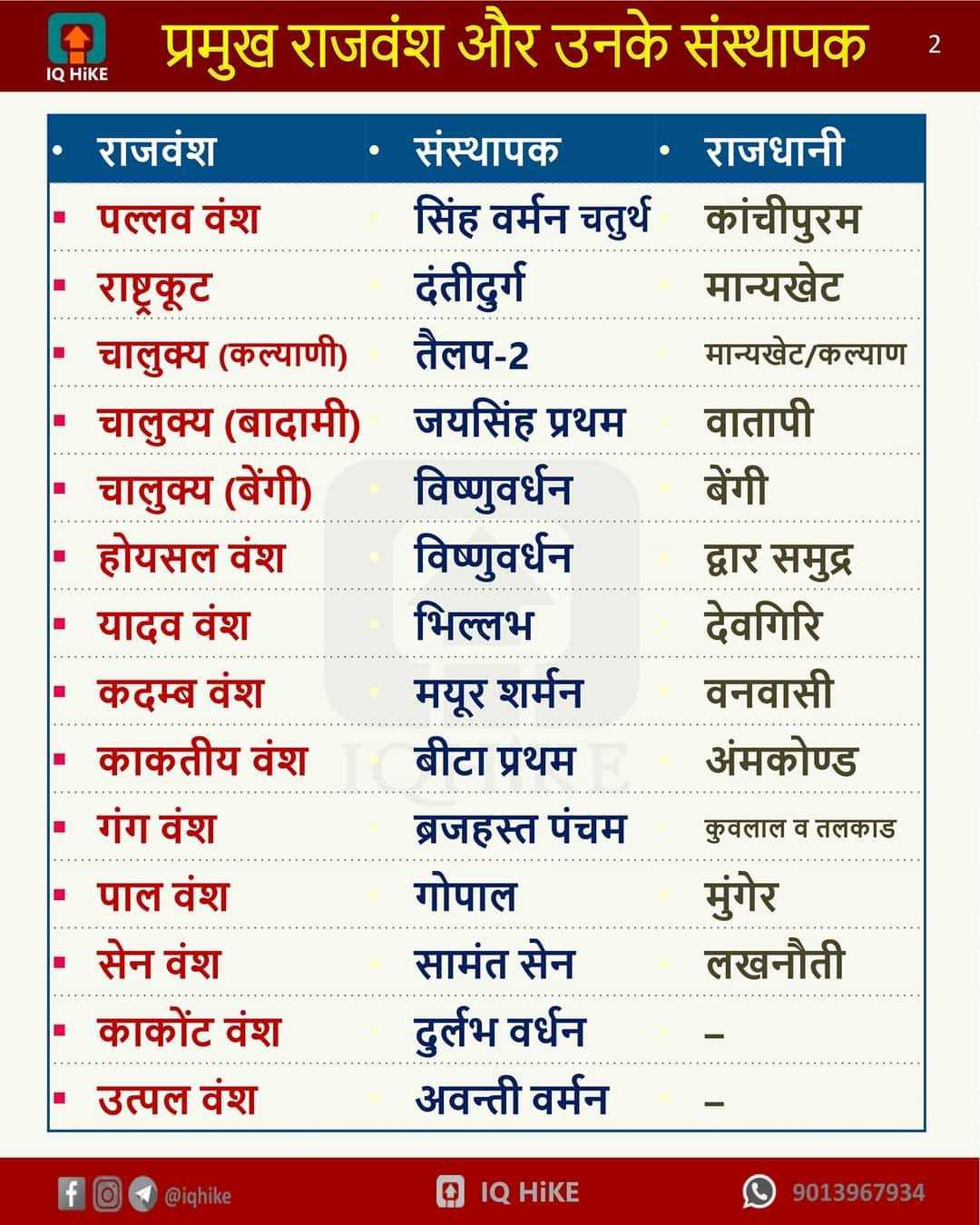 IQ HiKE

प्रमुख राजवंश और उनके संस्थापक

2

| राजवंश | संस्थापक | राजधानी |
|---|---|---|
| पल्लव वंश | सिंह वर्मन चतुर्थ | कांचीपुरम |
| राष्ट्रकूट | दंतीदुर्ग | मान्यखेट |
| चालुक्य (कल्याणी) | तैलप-2 | मान्यखेट/कल्याण |
| चालुक्य (बादामी) | जयसिंह प्रथम | वातापी |
| चालुक्य (बेंगी) | विष्णुवर्धन | बेंगी |
| होयसल वंश | विष्णुवर्धन | द्वार समुद्र |
| यादव वंश | भिल्लभ | देवगिरि |
| कदम्ब वंश | मयूर शर्मन | वनवासी |
| काकतीय वंश | बीटा प्रथम | अंमकोण्ड |
| गंग वंश | ब्रजहस्त पंचम | कुवलाल व तलकाड |
| पाल वंश | गोपाल | मुंगेर |
| सेन वंश | सामंत सेन | लखनौती |
| काकोंट वंश | दुर्लभ वर्धन | – |
| उत्पल वंश | अवन्ती वर्मन | – |

IQ HiKE

@iqhike

IQ HiKE

9013967934